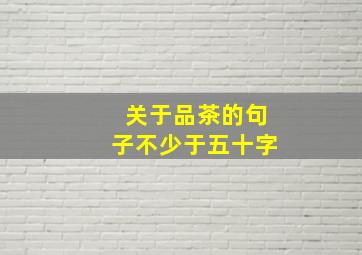 关于品茶的句子不少于五十字